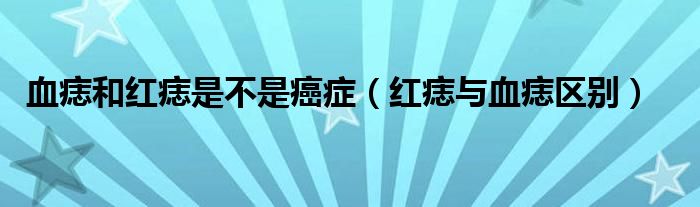 血痣和红痣是不是癌症（红痣与血痣区别）